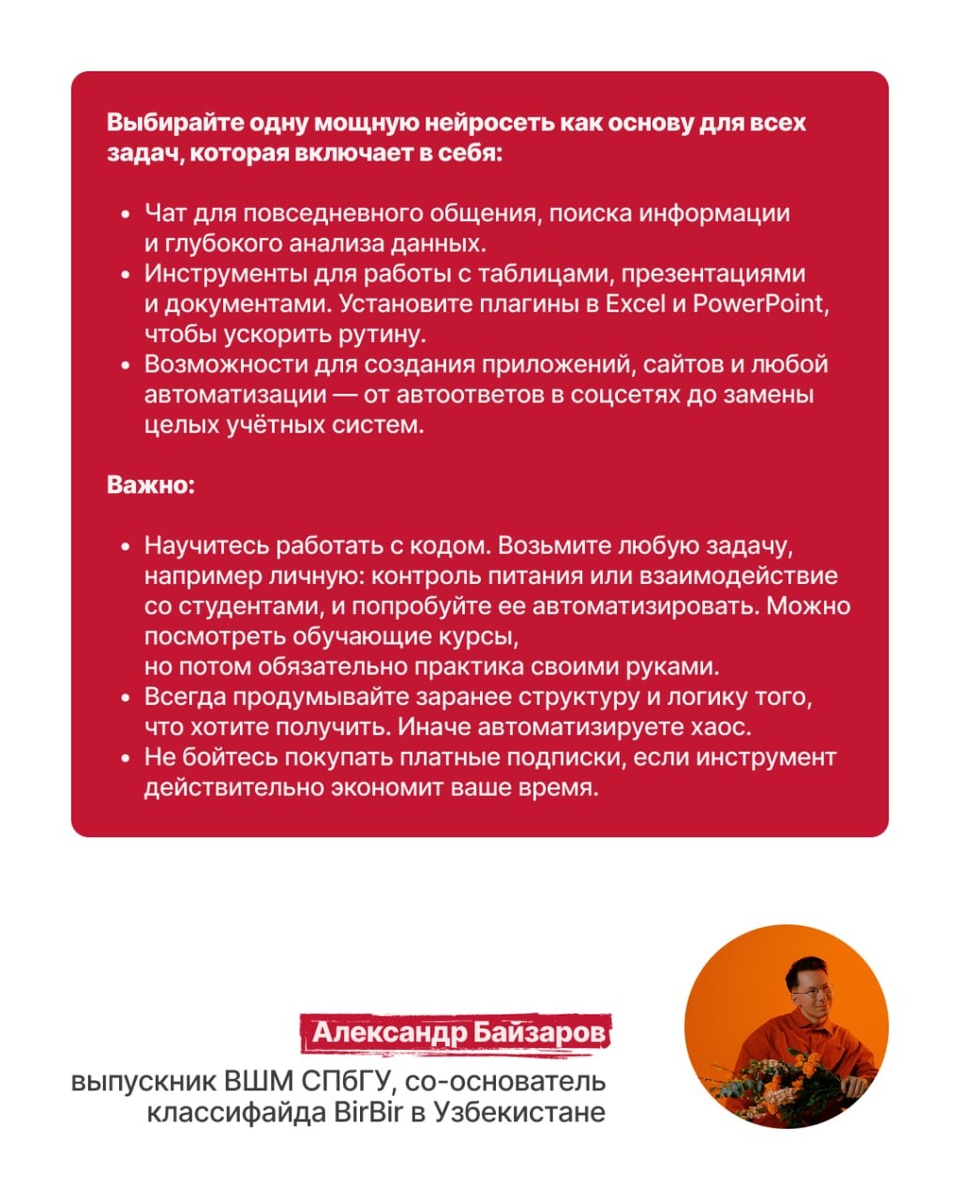 Выбирайте одну мощную нейросеть как основу для всех задач, которая включает в себя:

• Чат для повседневного общения, поиска информации и глубокого анализа данных.
• Инструменты для работы с таблицами, презентациями и документами. Установите плагины в Excel и PowerPoint, чтобы ускорить рутину.
• Возможности для создания приложений, сайтов и любой автоматизации — от автоответов в соцсетях до замены целых учётных систем.

Важно:

• Научитесь работать с кодом. Возьмите любую задачу, например личную: контроль питания или взаимодействие со студентами, и попробуйте ее автоматизировать. Можно посмотреть обучающие курсы, но потом обязательно практика своими руками.
• Всегда продумывайте заранее структуру и логику того, что хотите получить. Иначе автоматизируете хаос.
• Не бойтесь покупать платные подписки, если инструмент действительно экономит ваше время.

Александр Байзаров

выпускник ВШМ СПбГУ, со-основатель классифайда BirBir в Узбекистане